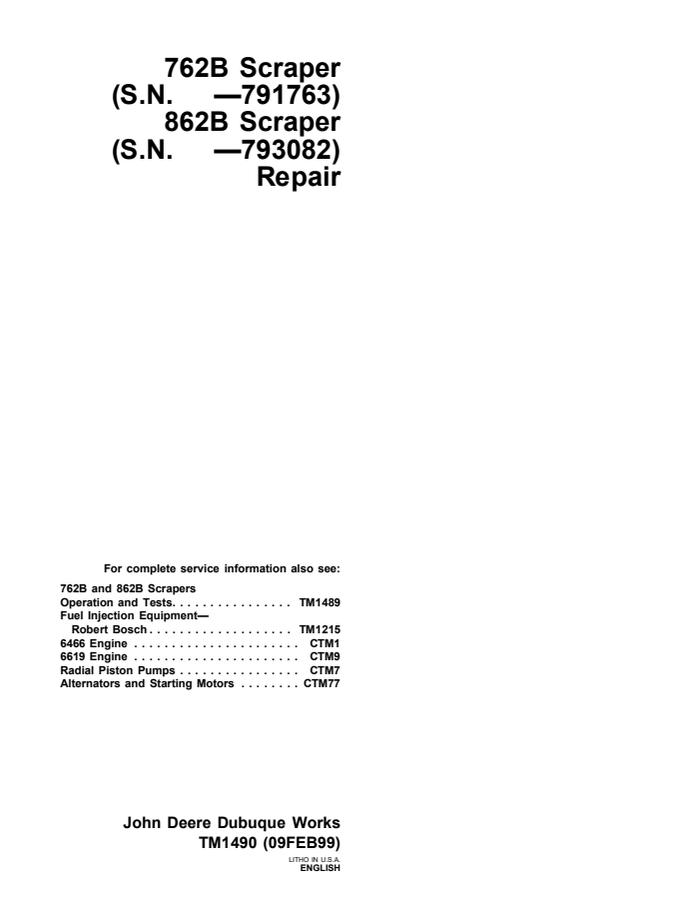 762B Scraper
(S.N. —791763)
862B Scraper
(S.N. —793082)
Repair

For complete service information also see:

762B and 862B Scrapers
Operation and Tests TM1489
Fuel Injection Equipment—
Robert Bosch TM1215
6466 Engine CTM1
6619 Engine CTM9
Radial Piston Pumps CTM7
Alternators and Starting Motors CTM77

John Deere Dubuque Works
TM1490 (09FEB99)

LITHO IN U.S.A.
ENGLISH